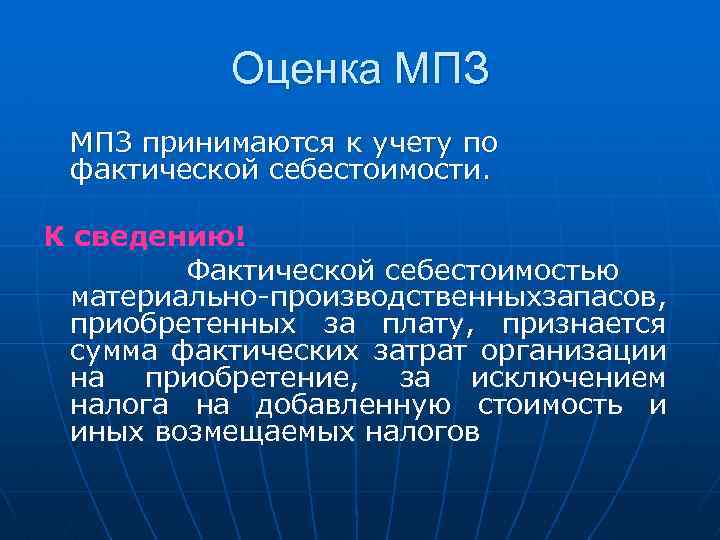 Оценка МПЗ

МПЗ принимаются к учету по фактической себестоимости.

К сведению!

Фактической себестоимостью материально-производственныхзапасов, приобретенных за плату, признается сумма фактических затрат организации на приобретение, за исключением налога на добавленную стоимость и иных возмещаемых налогов